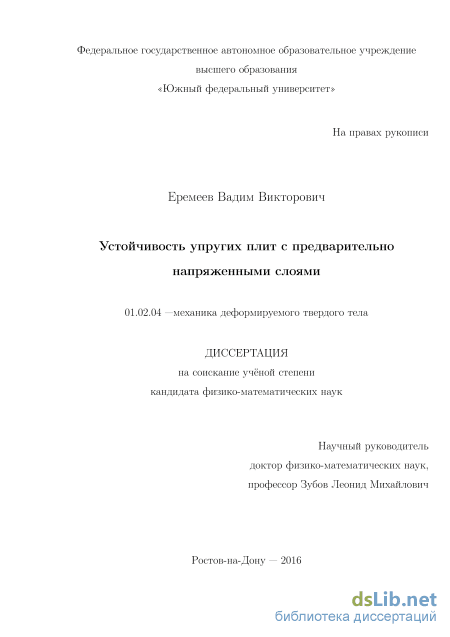 Федеральное государственное автономное образовательное учреждение высшего образования «Южный федеральный университет»

На правах рукописи

Еремеев Вадим Викторович

Устойчивость упругих плит с предварительно напряженными слоями

01.02.04 —механика деформируемого твердого тела

ДИССЕРТАЦИЯ
на соискание учёной степени
кандидата физико-математических наук

Научный руководитель
доктор физико-математических наук,
профессор Зубов Леонид Михайлович

Ростов-на-Дону — 2016

dsLib.net
библиотека диссертаций